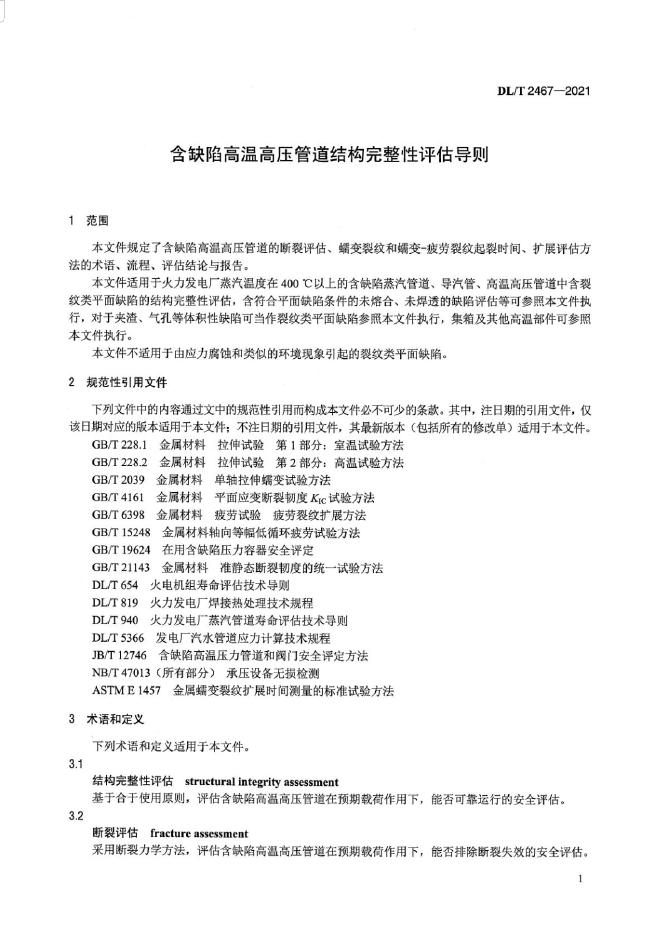 DL/T 2467—2021

含缺陷高温高压管道结构完整性评估导则

1 范围

本文件规定了含缺陷高温高压管道的断裂评估、蠕变裂纹和蠕变-疲劳裂纹起裂时间、扩展评估方法的术语、流程、评估结论与报告。

本文件适用于火力发电厂蒸汽温度在 400 ℃以上的含缺陷蒸汽管道、导汽管、高温高压管道中含裂纹类平面缺陷的结构完整性评估，含符合平面缺陷条件的未熔合、未焊透的缺陷评估等可参照本文件执行，对于夹渣、气孔等体积性缺陷可当作裂纹类平面缺陷参照本文件执行，集箱及其他高温部件可参照本文件执行。

本文件不适用于由应力腐蚀和类似的环境现象引起的裂纹类平面缺陷。

2 规范性引用文件

下列文件中的内容通过文中的规范性引用而构成本文件必不可少的条款。其中，注日期的引用文件，仅该日期对应的版本适用于本文件；不注日期的引用文件，其最新版本（包括所有的修改单）适用于本文件。

GB/T 228.1 金属材料 拉伸试验 第 1 部分：室温试验方法
GB/T 228.2 金属材料 拉伸试验 第 2 部分：高温试验方法
GB/T 2039 金属材料 单轴拉伸蠕变试验方法
GB/T 4161 金属材料 平面应变断裂韧度 $K_{IC}$ 试验方法
GB/T 6398 金属材料 疲劳试验 疲劳裂纹扩展方法
GB/T 15248 金属材料轴向等幅低循环疲劳试验方法
GB/T 19624 在用含缺陷压力容器安全评定
GB/T 21143 金属材料 准静态断裂韧度的统一试验方法
DL/T 654 火电机组寿命评估技术导则
DL/T 819 火力发电厂焊接热处理技术规程
DL/T 940 火力发电厂蒸汽管道寿命评估技术导则
DL/T 5366 发电厂汽水管道应力计算技术规程
JB/T 12746 含缺陷高温压力管道和阀门安全评定方法
NB/T 47013（所有部分） 承压设备无损检测
ASTM E 1457 金属蠕变裂纹扩展时间测量的标准试验方法

3 术语和定义

下列术语和定义适用于本文件。

3.1
结构完整性评估 structural integrity assessment
基于合于使用原则，评估含缺陷高温高压管道在预期载荷作用下，能否可靠运行的安全评估。

3.2
断裂评估 fracture assessment
采用断裂力学方法，评估含缺陷高温高压管道在预期载荷作用下，能否排除断裂失效的安全评估。

1